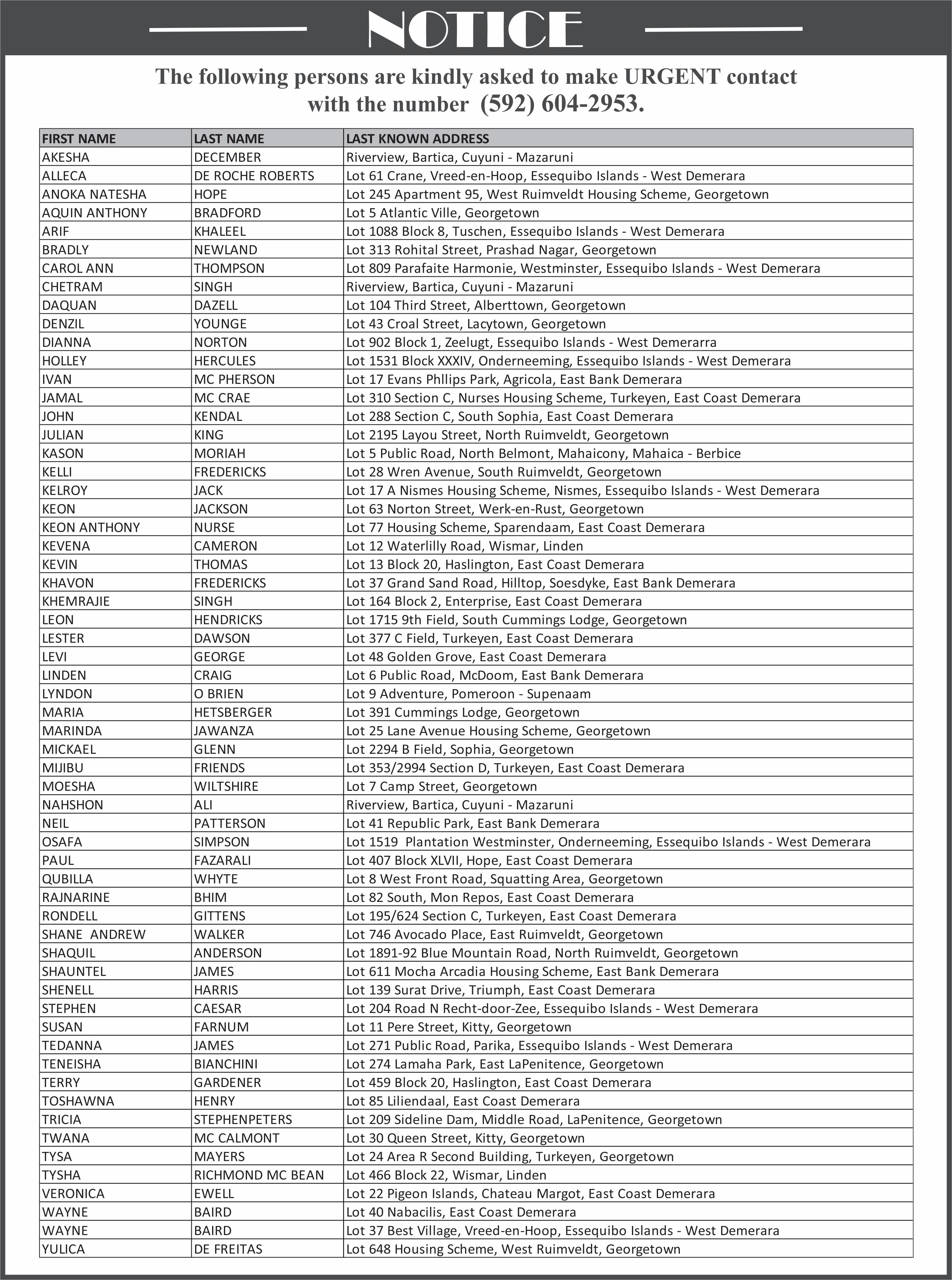 NOTICE

The following persons are kindly asked to make URGENT contact with the number (592) 604-2953.

| FIRST NAME | LAST NAME | LAST KNOWN ADDRESS |
|---|---|---|
| AKESHA | DECEMBER | Riverview, Bartica, Cuyuni - Mazaruni |
| ALLECA | DE ROCHE ROBERTS | Lot 61 Crane, Vreed-en-Hoop, Essequibo Islands - West Demerara |
| ANOKA NATESHA | HOPE | Lot 245 Apartment 95, West Ruimveldt Housing Scheme, Georgetown |
| AQUIN ANTHONY | BRADFORD | Lot 5 Atlantic Ville, Georgetown |
| ARIF | KHALEEL | Lot 1088 Block 8, Tuschen, Essequibo Islands - West Demerara |
| BRADLY | NEWLAND | Lot 313 Rohital Street, Prashad Nagar, Georgetown |
| CAROL ANN | THOMPSON | Lot 809 Parafaite Harmonie, Westminster, Essequibo Islands - West Demerara |
| CHETRAM | SINGH | Riverview, Bartica, Cuyuni - Mazaruni |
| DAQUAN | DAZELL | Lot 104 Third Street, Alberttown, Georgetown |
| DENZIL | YOUNGE | Lot 43 Croal Street, Lacytown, Georgetown |
| DIANNA | NORTON | Lot 902 Block 1, Zeelugt, Essequibo Islands - West Demerarra |
| HOLLEY | HERCULES | Lot 1531 Block XXXIV, Onderneeming, Essequibo Islands - West Demerara |
| IVAN | MC PHERSON | Lot 17 Evans Phllips Park, Agricola, East Bank Demerara |
| JAMAL | MC CRAE | Lot 310 Section C, Nurses Housing Scheme, Turkeyen, East Coast Demerara |
| JOHN | KENDAL | Lot 288 Section C, South Sophia, East Coast Demerara |
| JULIAN | KING | Lot 2195 Layou Street, North Ruimveldt, Georgetown |
| KASON | MORIAH | Lot 5 Public Road, North Belmont, Mahaicony, Mahaica - Berbice |
| KELLI | FREDERICKS | Lot 28 Wren Avenue, South Ruimveldt, Georgetown |
| KELROY | JACK | Lot 17 A Nismes Housing Scheme, Nismes, Essequibo Islands - West Demerara |
| KEON | JACKSON | Lot 63 Norton Street, Werk-en-Rust, Georgetown |
| KEON ANTHONY | NURSE | Lot 77 Housing Scheme, Sparendaam, East Coast Demerara |
| KEVENA | CAMERON | Lot 12 Waterlilly Road, Wismar, Linden |
| KEVIN | THOMAS | Lot 13 Block 20, Haslington, East Coast Demerara |
| KHAVON | FREDERICKS | Lot 37 Grand Sand Road, Hilltop, Soesdyke, East Bank Demerara |
| KHEMRAJIE | SINGH | Lot 164 Block 2, Enterprise, East Coast Demerara |
| LEON | HENDRICKS | Lot 1715 9th Field, South Cummings Lodge, Georgetown |
| LESTER | DAWSON | Lot 377 C Field, Turkeyen, East Coast Demerara |
| LEVI | GEORGE | Lot 48 Golden Grove, East Coast Demerara |
| LINDEN | CRAIG | Lot 6 Public Road, McDoom, East Bank Demerara |
| LYNDON | O BRIEN | Lot 9 Adventure, Pomeroon - Supenaam |
| MARIA | HETSBERGER | Lot 391 Cummings Lodge, Georgetown |
| MARINDA | JAWANZA | Lot 25 Lane Avenue Housing Scheme, Georgetown |
| MICKAEL | GLENN | Lot 2294 B Field, Sophia, Georgetown |
| MIJIBU | FRIENDS | Lot 353/2994 Section D, Turkeyen, East Coast Demerara |
| MOESHA | WILTSHIRE | Lot 7 Camp Street, Georgetown |
| NAHSHON | ALI | Riverview, Bartica, Cuyuni - Mazaruni |
| NEIL | PATTERSON | Lot 41 Republic Park, East Bank Demerara |
| OSAFA | SIMPSON | Lot 1519 Plantation Westminster, Onderneeming, Essequibo Islands - West Demerara |
| PAUL | FAZARALI | Lot 407 Block XLVII, Hope, East Coast Demerara |
| QUBILLA | WHYTE | Lot 8 West Front Road, Squatting Area, Georgetown |
| RAJNARINE | BHIM | Lot 82 South, Mon Repos, East Coast Demerara |
| RONDELL | GITTENS | Lot 195/624 Section C, Turkeyen, East Coast Demerara |
| SHANE ANDREW | WALKER | Lot 746 Avocado Place, East Ruimveldt, Georgetown |
| SHAQUIL | ANDERSON | Lot 1891-92 Blue Mountain Road, North Ruimveldt, Georgetown |
| SHAUNTEL | JAMES | Lot 611 Mocha Arcadia Housing Scheme, East Bank Demerara |
| SHENELL | HARRIS | Lot 139 Surat Drive, Triumph, East Coast Demerara |
| STEPHEN | CAESAR | Lot 204 Road N Recht-door-Zee, Essequibo Islands - West Demerara |
| SUSAN | FARNUM | Lot 11 Pere Street, Kitty, Georgetown |
| TEDANNA | JAMES | Lot 271 Public Road, Parika, Essequibo Islands - West Demerara |
| TENEISHA | BIANCHINI | Lot 274 Lamaha Park, East LaPenitence, Georgetown |
| TERRY | GARDENER | Lot 459 Block 20, Haslington, East Coast Demerara |
| TOSHAWNA | HENRY | Lot 85 Liliendaal, East Coast Demerara |
| TRICIA | STEPHENPETERS | Lot 209 Sideline Dam, Middle Road, LaPenitence, Georgetown |
| TWANA | MC CALMONT | Lot 30 Queen Street, Kitty, Georgetown |
| TYSA | MAYERS | Lot 24 Area R Second Building, Turkeyen, Georgetown |
| TYSHA | RICHMOND MC BEAN | Lot 466 Block 22, Wismar, Linden |
| VERONICA | EWELL | Lot 22 Pigeon Islands, Chateau Margot, East Coast Demerara |
| WAYNE | BAIRD | Lot 40 Nabacilis, East Coast Demerara |
| WAYNE | BAIRD | Lot 37 Best Village, Vreed-en-Hoop, Essequibo Islands - West Demerara |
| YULICA | DE FREITAS | Lot 648 Housing Scheme, West Ruimveldt, Georgetown |